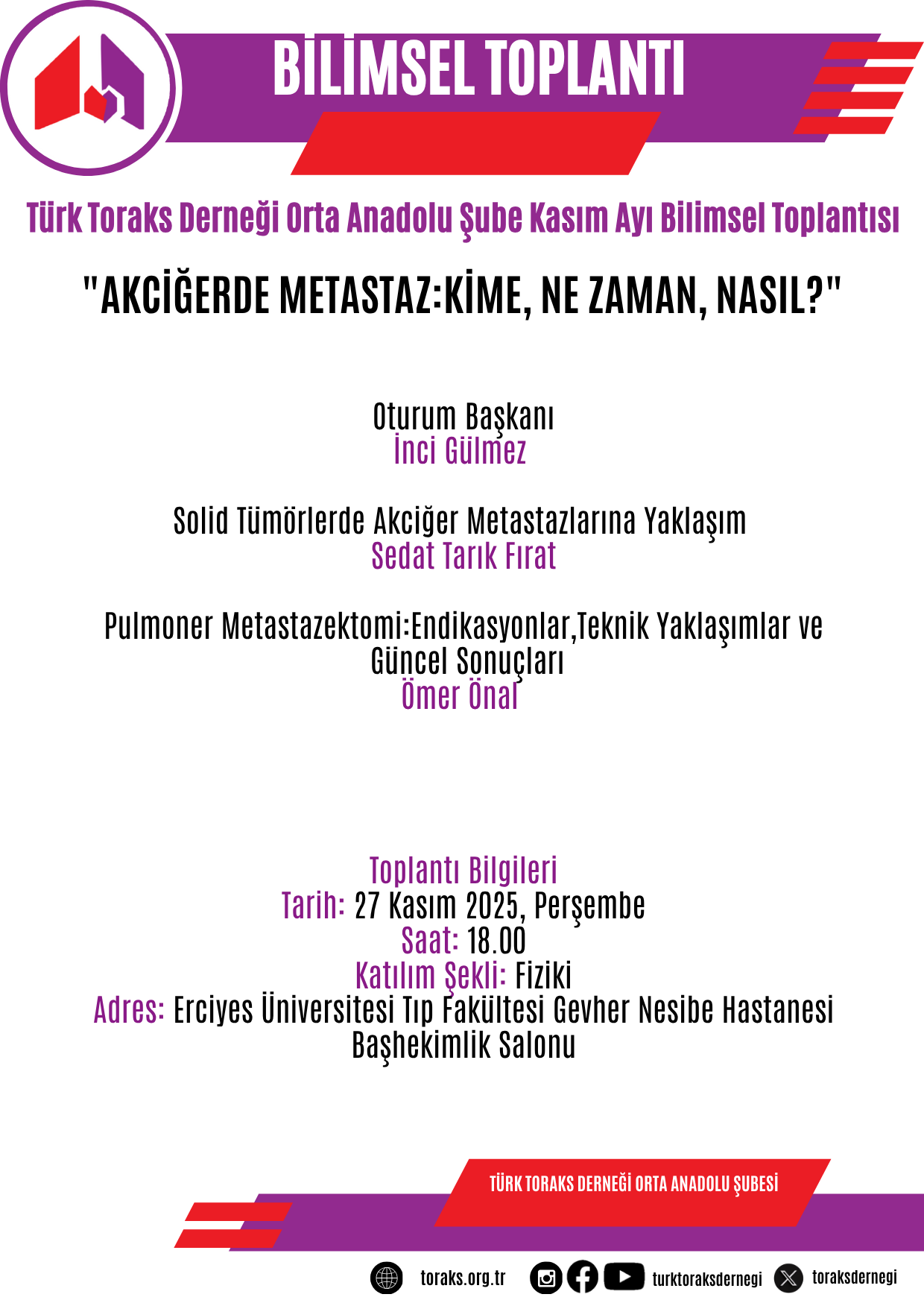 BİLİMSEL TOPLANTI

Türk Toraks Derneği Orta Anadolu Şube Kasım Ayı Bilimsel Toplantısı

"AKCİĞERDE METASTAZ:KİME, NE ZAMAN, NASIL?"

Oturum Başkanı
İnci Gülmez

Solid Tümörlerde Akciğer Metastazlarına Yaklaşım
Sedat Tarık Fırat

Pulmoner Metastazektomi:Endikasyonlar,Teknik Yaklaşımlar ve Güncel Sonuçları
Ömer Önal

Toplantı Bilgileri
Tarih: 27 Kasım 2025, Perşembe
Saat: 18.00
Katılım Şekli: Fiziki
Adres: Erciyes Üniversitesi Tıp Fakültesi Gevher Nesibe Hastanesi Başhekimlik Salonu

TÜRK TORAKS DERNEĞİ ORTA ANADOLU ŞUBESİ

toraks.org.tr turktoraksdernegi toraksdernegi